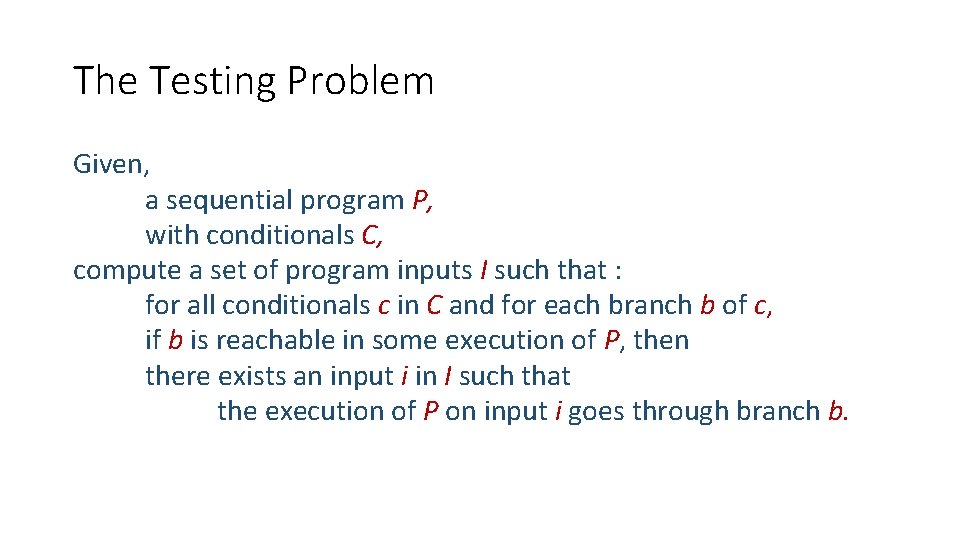 The Testing Problem

Given,
a sequential program P,
with conditionals C,
compute a set of program inputs I such that :
for all conditionals c in C and for each branch b of c,
if b is reachable in some execution of P, then
there exists an input i in I such that
the execution of P on input i goes through branch b.